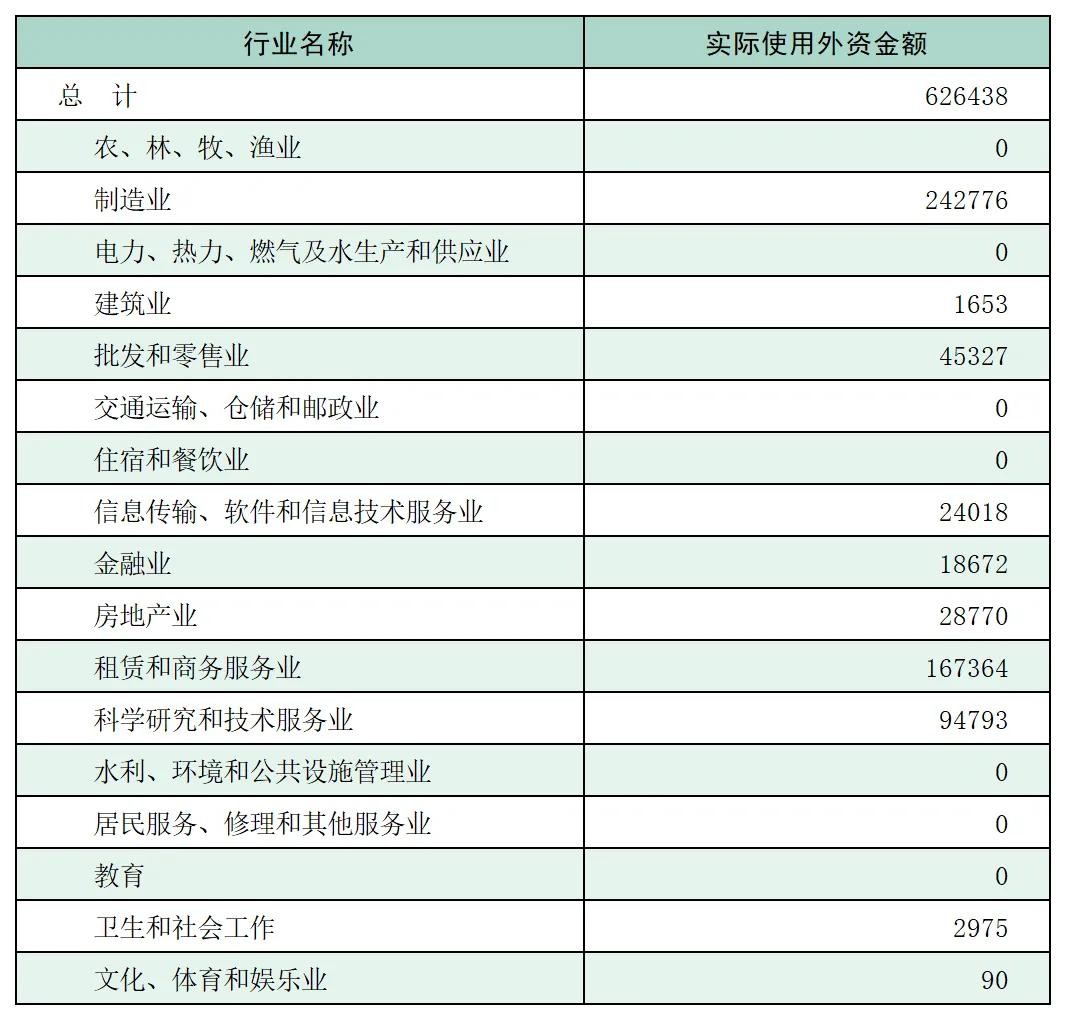 | 行业名称 | 实际使用外资金额 |
|---|---|
| 总　计 | 626438 |
| 农、林、牧、渔业 | 0 |
| 制造业 | 242776 |
| 电力、热力、燃气及水生产和供应业 | 0 |
| 建筑业 | 1653 |
| 批发和零售业 | 45327 |
| 交通运输、仓储和邮政业 | 0 |
| 住宿和餐饮业 | 0 |
| 信息传输、软件和信息技术服务业 | 24018 |
| 金融业 | 18672 |
| 房地产业 | 28770 |
| 租赁和商务服务业 | 167364 |
| 科学研究和技术服务业 | 94793 |
| 水利、环境和公共设施管理业 | 0 |
| 居民服务、修理和其他服务业 | 0 |
| 教育 | 0 |
| 卫生和社会工作 | 2975 |
| 文化、体育和娱乐业 | 90 |